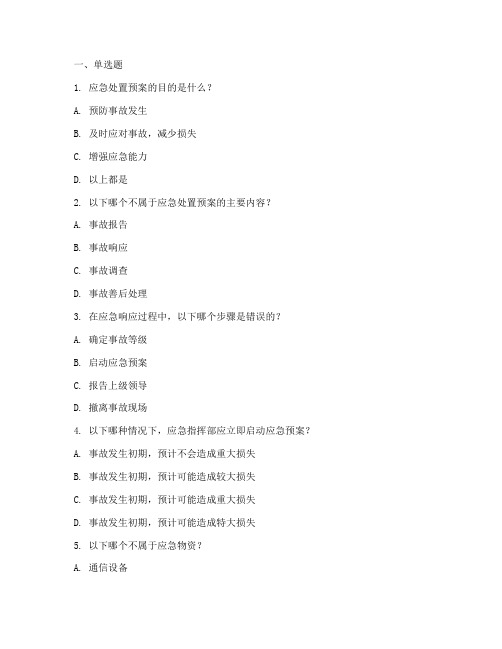 一、单选题

1. 应急处置预案的目的是什么？

A. 预防事故发生

B. 及时应对事故，减少损失

C. 增强应急能力

D. 以上都是

2. 以下哪个不属于应急处置预案的主要内容？

A. 事故报告

B. 事故响应

C. 事故调查

D. 事故善后处理

3. 在应急响应过程中，以下哪个步骤是错误的？

A. 确定事故等级

B. 启动应急预案

C. 报告上级领导

D. 撤离事故现场

4. 以下哪种情况下，应急指挥部应立即启动应急预案？

A. 事故发生初期，预计不会造成重大损失

B. 事故发生初期，预计可能造成较大损失

C. 事故发生初期，预计可能造成重大损失

D. 事故发生初期，预计可能造成特大损失

5. 以下哪个不属于应急物资？

A. 通信设备